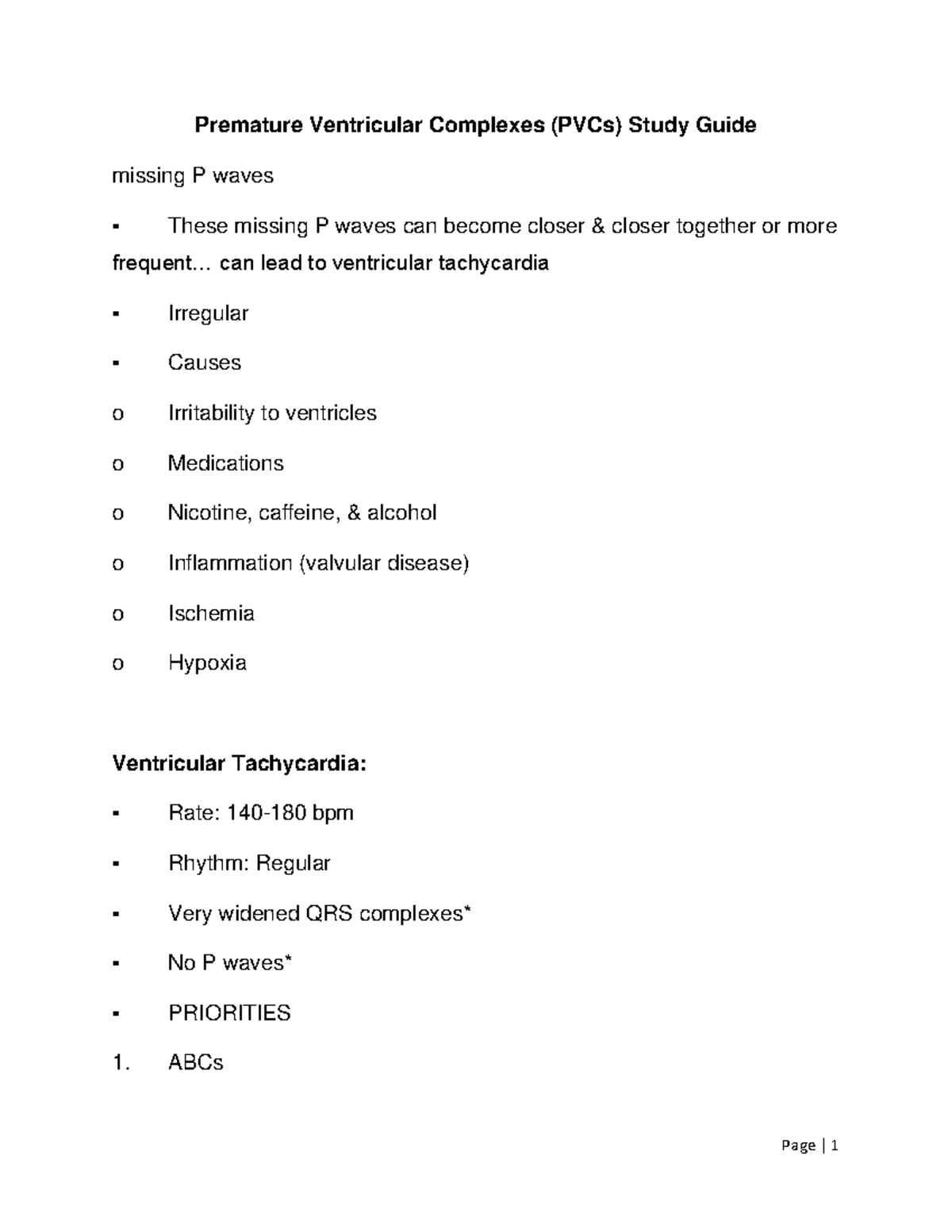 Premature Ventricular Complexes (PVCs) Study Guide

missing P waves

▪ These missing P waves can become closer & closer together or more frequent… can lead to ventricular tachycardia

▪ Irregular

▪ Causes

o Irritability to ventricles

o Medications

o Nicotine, caffeine, & alcohol

o Inflammation (valvular disease)

o Ischemia

o Hypoxia

Ventricular Tachycardia:

▪ Rate: 140-180 bpm

▪ Rhythm: Regular

▪ Very widened QRS complexes*

▪ No P waves*

▪ PRIORITIES

1. ABCs

Page | 1